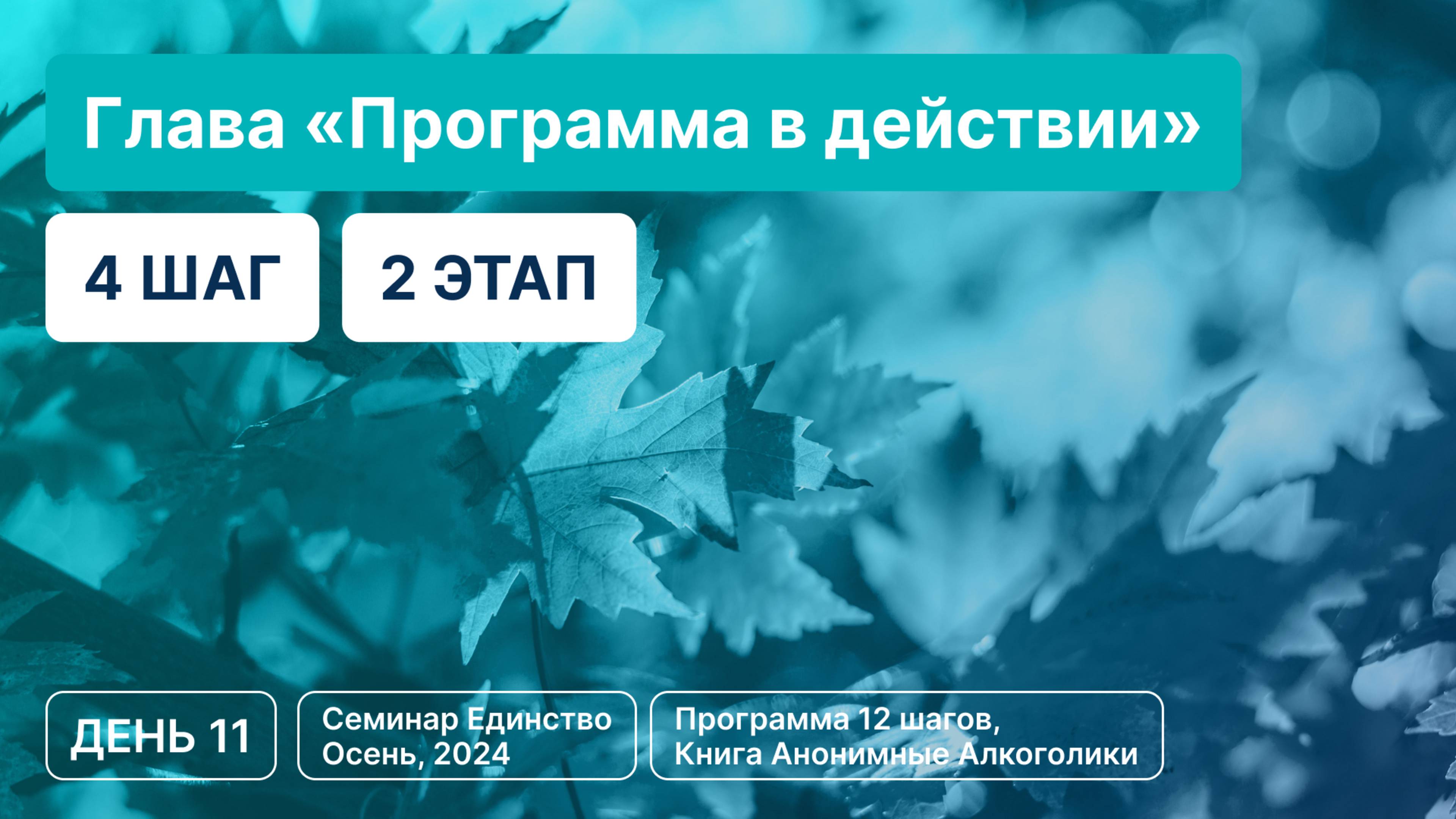 Глава «Программа в действии»

4 ШАГ

2 ЭТАП

ДЕНЬ 11

Семинар Единство
Осень, 2024

Программа 12 шагов,
Книга Анонимные Алкоголики